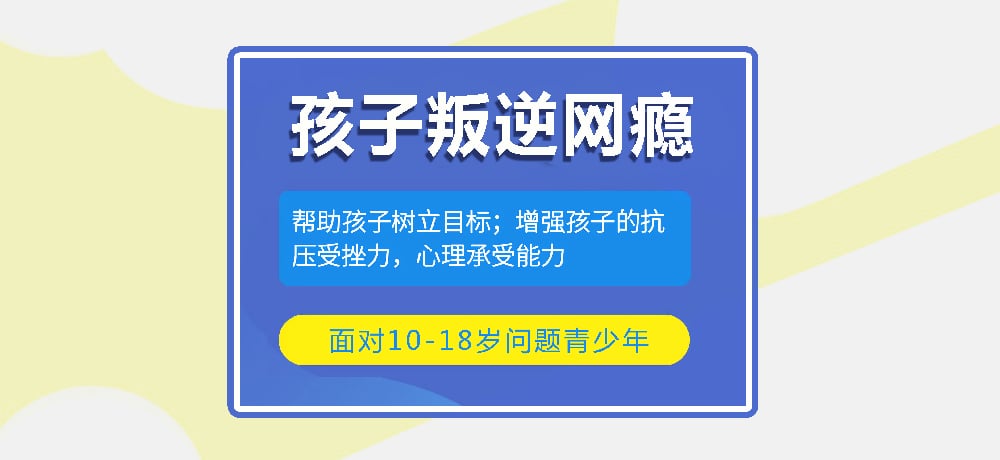 孩子叛逆网瘾

帮助孩子树立目标；增强孩子的抗压受挫力，心理承受能力

面对10-18岁问题青少年